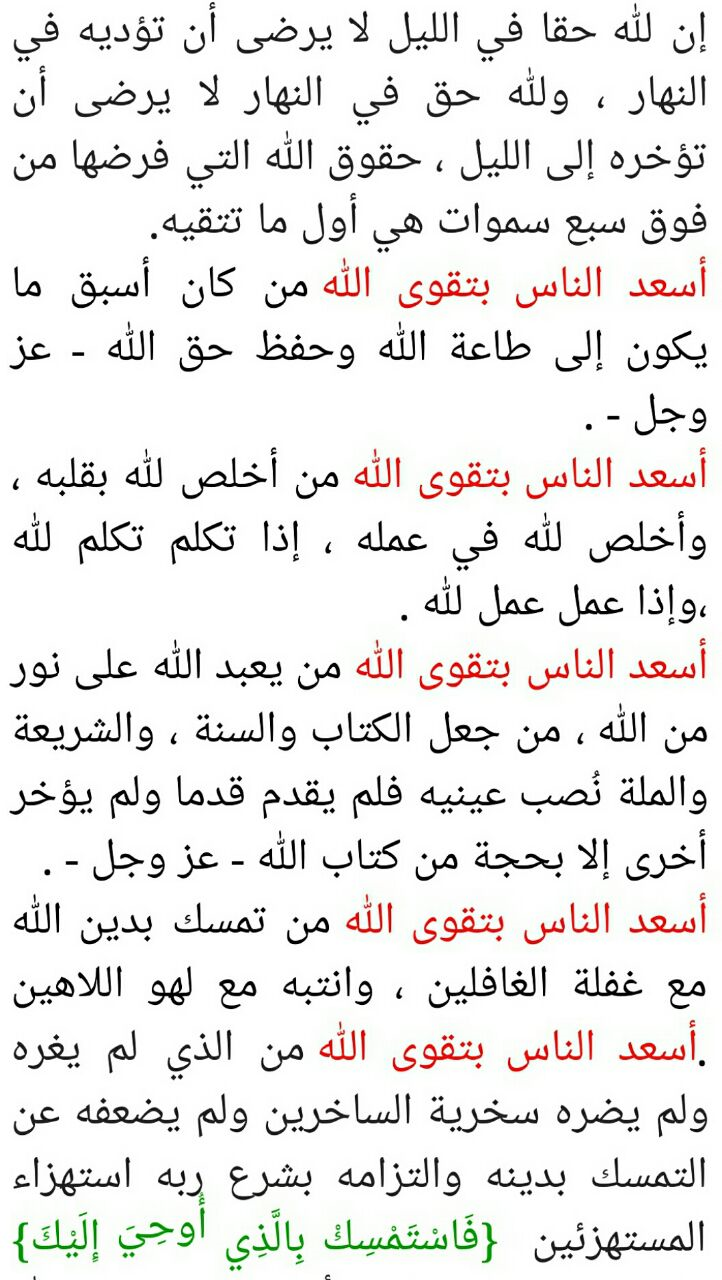 إن لله حقا في الليل لا يرضى أن تؤديه في النهار ، ولله حق في النهار لا يرضى أن تؤخره إلى الليل ، حقوق الله التي فرضها من فوق سبع سموات هي أول ما تتقيه.

أسعد الناس بتقوى الله من كان أسبق ما يكون إلى طاعة الله وحفظ حق الله - عز وجل - .

أسعد الناس بتقوى الله من أخلص لله بقلبه ، وأخلص لله في عمله ، إذا تكلم تكلم لله ،وإذا عمل عمل لله .

أسعد الناس بتقوى الله من يعبد الله على نور من الله ، من جعل الكتاب والسنة ، والشريعة والملة نُصب عينيه فلم يقدم قدما ولم يؤخر أخرى إلا بحجة من كتاب الله - عز وجل - .

أسعد الناس بتقوى الله من تمسك بدين الله مع غفلة الغافلين ، وانتبه مع لهو اللاهين .أسعد الناس بتقوى الله من الذي لم يغره ولم يضره سخرية الساخرين ولم يضعفه عن التمسك بدينه والتزامه بشرع ربه استهزاء المستهزئين {فَاسْتَمْسِكْ بِالَّذِي أُوحِيَ إِلَيْكَ}